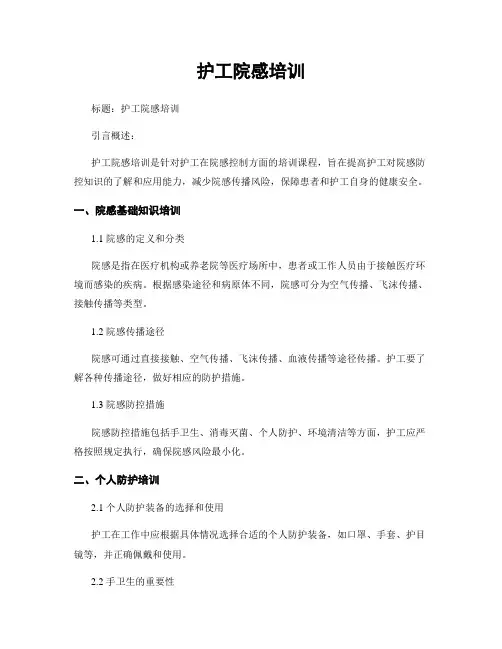 护工院感培训

标题：护工院感培训

引言概述：

护工院感培训是针对护工在院感控制方面的培训课程，旨在提高护工对院感防控知识的了解和应用能力，减少院感传播风险，保障患者和护工自身的健康安全。

一、院感基础知识培训

1.1 院感的定义和分类

院感是指在医疗机构或养老院等医疗场所中，患者或工作人员由于接触医疗环境而感染的疾病。根据感染途径和病原体不同，院感可分为空气传播、飞沫传播、接触传播等类型。

1.2 院感传播途径

院感可通过直接接触、空气传播、飞沫传播、血液传播等途径传播。护工要了解各种传播途径，做好相应的防护措施。

1.3 院感防控措施

院感防控措施包括手卫生、消毒灭菌、个人防护、环境清洁等方面，护工应严格按照规定执行，确保院感风险最小化。

二、个人防护培训

2.1 个人防护装备的选择和使用

护工在工作中应根据具体情况选择合适的个人防护装备，如口罩、手套、护目镜等，并正确佩戴和使用。

2.2 手卫生的重要性